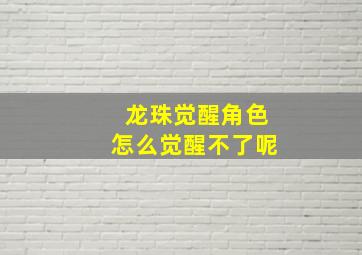 龙珠觉醒角色
怎么觉醒不了呢